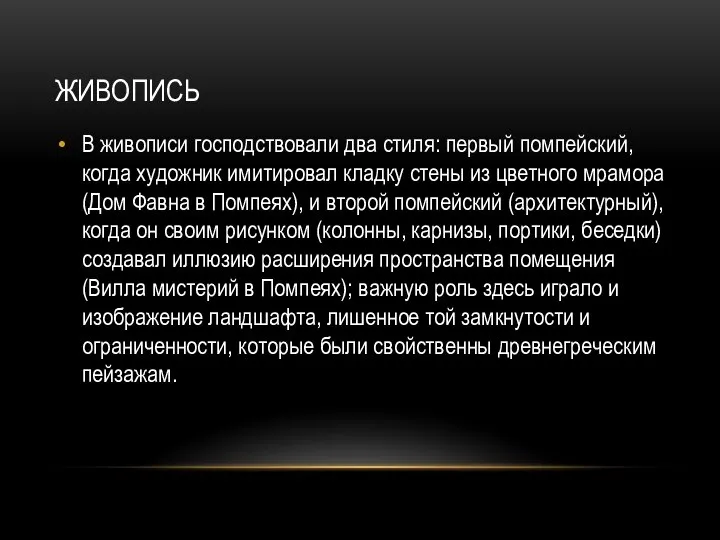 ЖИВОПИСЬ

• В живописи господствовали два стиля: первый помпейский, когда художник имитировал кладку стены из цветного мрамора (Дом Фавна в Помпеях), и второй помпейский (архитектурный), когда он своим рисунком (колонны, карнизы, портики, беседки) создавал иллюзию расширения пространства помещения (Вилла мистерий в Помпеях); важную роль здесь играло и изображение ландшафта, лишенное той замкнутости и ограниченности, которые были свойственны древнегреческим пейзажам.